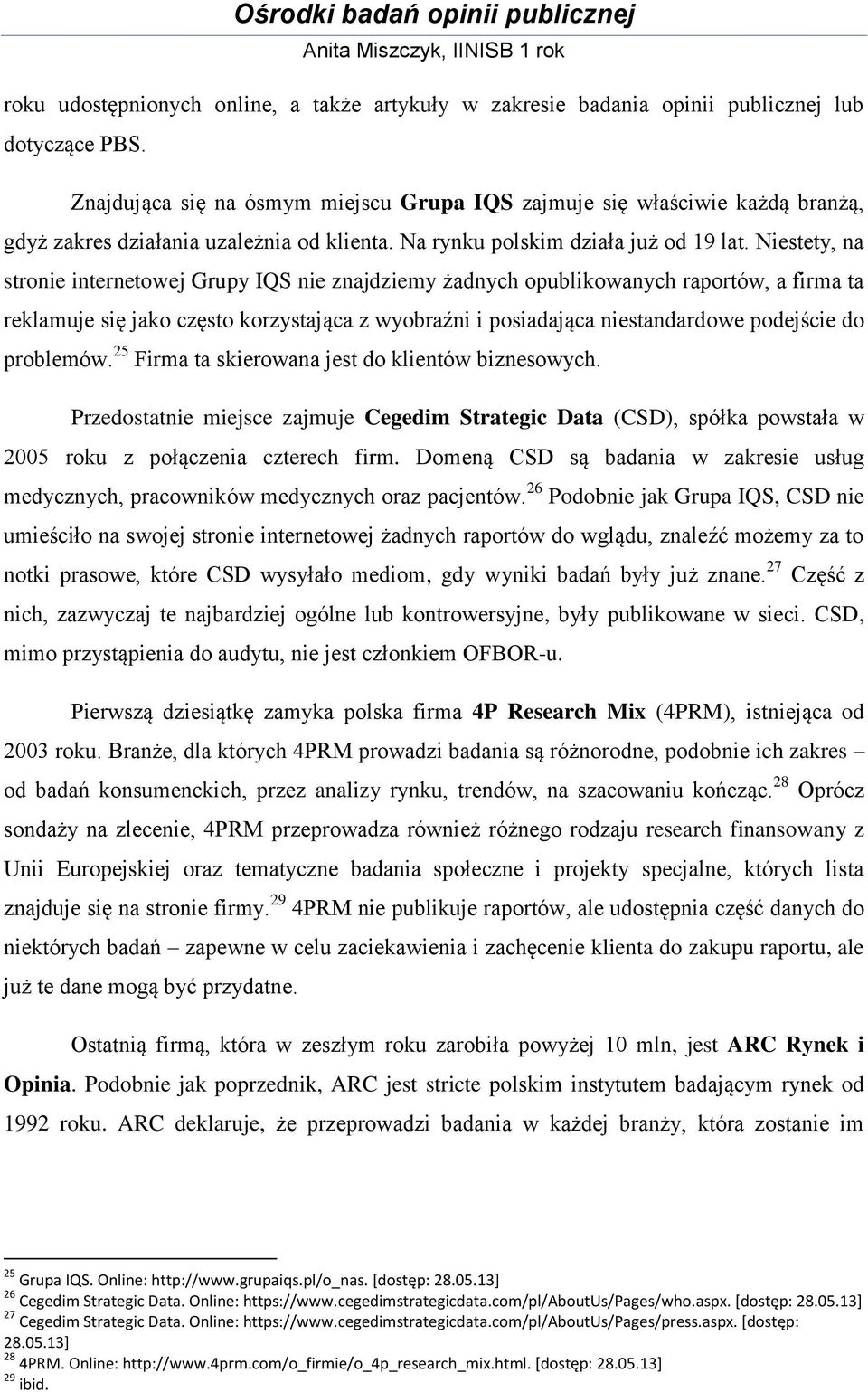 Ośrodki badań opinii publicznej
Anita Miszczyk, IINISB 1 rok

roku udostępnionych online, a także artykuły w zakresie badania opinii publicznej lub dotyczące PBS.

Znajdująca się na ósmym miejscu Grupa IQS zajmuje się właściwie każdą branżą, gdyż zakres działania uzależnia od klienta. Na rynku polskim działa już od 19 lat. Niestety, na stronie internetowej Grupy IQS nie znajdziemy żadnych opublikowanych raportów, a firma ta reklamuje się jako często korzystająca z wyobraźni i posiadająca niestandardowe podejście do problemów.$^{25}$ Firma ta skierowana jest do klientów biznesowych.

Przedostatnie miejsce zajmuje Cegedim Strategic Data (CSD), spółka powstała w 2005 roku z połączenia czterech firm. Domeną CSD są badania w zakresie usług medycznych, pracowników medycznych oraz pacjentów.$^{26}$ Podobnie jak Grupa IQS, CSD nie umieściło na swojej stronie internetowej żadnych raportów do wglądu, znaleźć możemy za to notki prasowe, które CSD wysyłało mediom, gdy wyniki badań były już znane.$^{27}$ Część z nich, zazwyczaj te najbardziej ogólne lub kontrowersyjne, były publikowane w sieci. CSD, mimo przystąpienia do audytu, nie jest członkiem OFBOR-u.

Pierwszą dziesiątkę zamyka polska firma 4P Research Mix (4PRM), istniejąca od 2003 roku. Branże, dla których 4PRM prowadzi badania są różnorodne, podobnie ich zakres – od badań konsumenckich, przez analizy rynku, trendów, na szacowaniu kończąc.$^{28}$ Oprócz sondaży na zlecenie, 4PRM przeprowadza również różnego rodzaju research finansowany z Unii Europejskiej oraz tematyczne badania społeczne i projekty specjalne, których lista znajduje się na stronie firmy.$^{29}$ 4PRM nie publikuje raportów, ale udostępnia część danych do niektórych badań – zapewne w celu zaciekawienia i zachęcenie klienta do zakupu raportu, ale już te dane mogą być przydatne.

Ostatnią firmą, która w zeszłym roku zarobiła powyżej 10 mln, jest ARC Rynek i Opinia. Podobnie jak poprzednik, ARC jest stricte polskim instytutem badającym rynek od 1992 roku. ARC deklaruje, że przeprowadzi badania w każdej branży, która zostanie im

$^{25}$ Grupa IQS. Online: http://www.grupaiqs.pl/o_nas. [dostęp: 28.05.13]
$^{26}$ Cegedim Strategic Data. Online: https://www.cegedimstrategicdata.com/pl/AboutUs/Pages/who.aspx. [dostęp: 28.05.13]
$^{27}$ Cegedim Strategic Data. Online: https://www.cegedimstrategicdata.com/pl/AboutUs/Pages/press.aspx. [dostęp: 28.05.13]
$^{28}$ 4PRM. Online: http://www.4prm.com/o_firmie/o_4p_research_mix.html. [dostęp: 28.05.13]
$^{29}$ ibid.